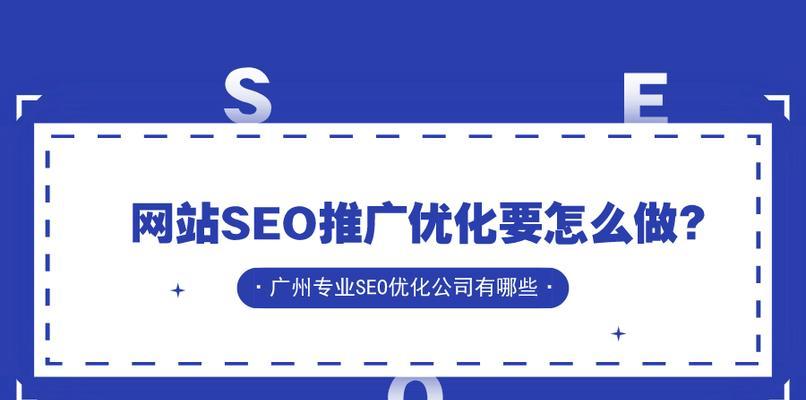 S E

网站SEO推广优化要怎么做?

· 广州专业SEO优化公司有哪些 ·

O